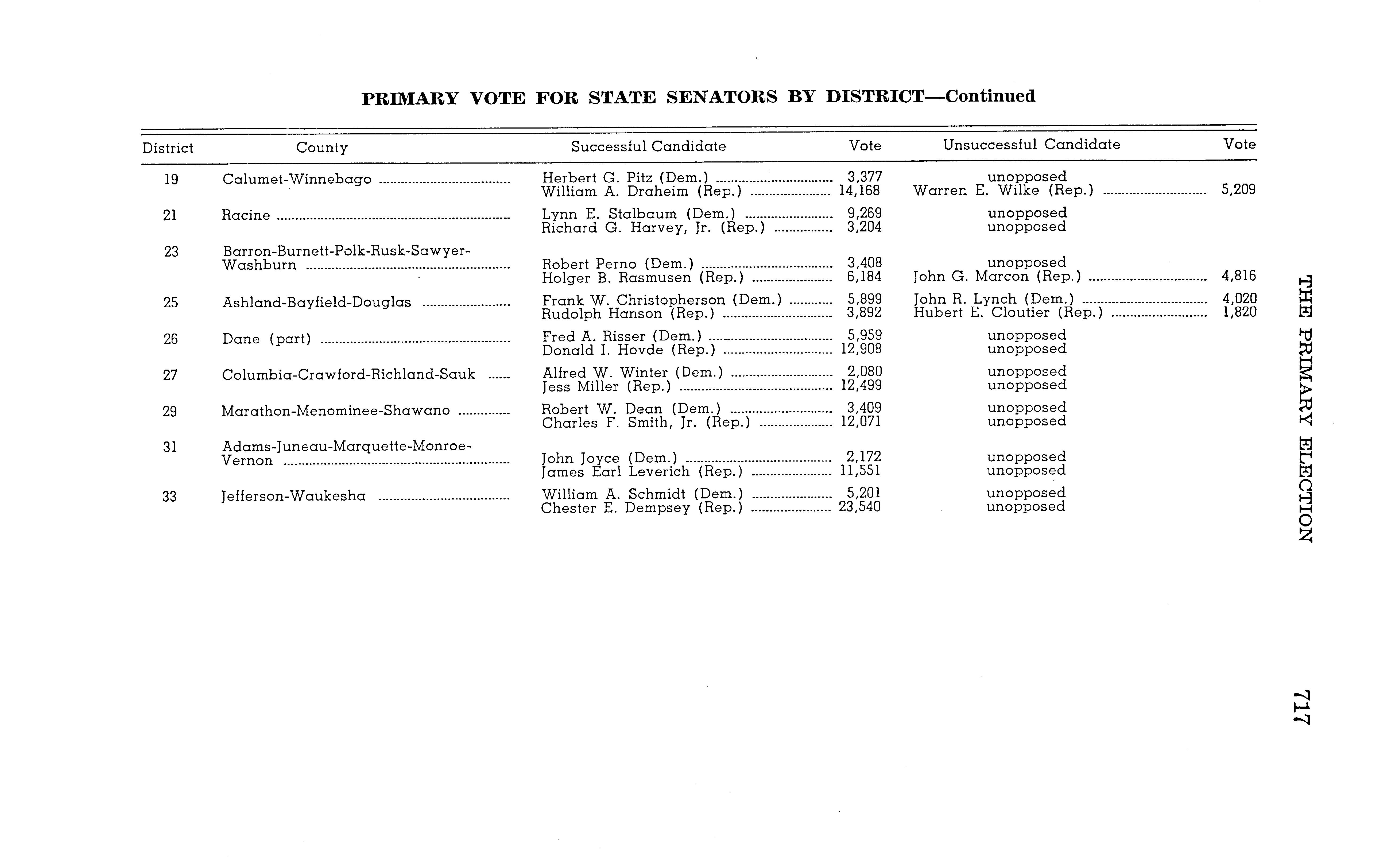 PRIMARY VOTE FOR STATE SENATORS BY DISTRICT—Continued

| District | County | Successful Candidate | Vote | Unsuccessful Candidate | Vote |
|---|---|---|---|---|---|
| 19 | Calumet-Winnebago | Herbert G. Pitz (Dem.) | 3,377 | unopposed | |
| | | William A. Draheim (Rep.) | 14,168 | Warren E. Wilke (Rep.) | 5,209 |
| 21 | Racine | Lynn E. Stalbaum (Dem.) | 9,269 | unopposed | |
| | | Richard G. Harvey, Jr. (Rep.) | 3,204 | unopposed | |
| 23 | Barron-Burnett-Polk-Rusk-Sawyer-Washburn | Robert Perno (Dem.) | 3,408 | unopposed | |
| | | Holger B. Rasmusen (Rep.) | 6,184 | John G. Marcon (Rep.) | 4,816 |
| 25 | Ashland-Bayfield-Douglas | Frank W. Christopherson (Dem.) | 5,899 | John R. Lynch (Dem.) | 4,020 |
| | | Rudolph Hanson (Rep.) | 3,892 | Hubert E. Cloutier (Rep.) | 1,820 |
| 26 | Dane (part) | Fred A. Risser (Dem.) | 5,959 | unopposed | |
| | | Donald I. Hovde (Rep.) | 12,908 | unopposed | |
| 27 | Columbia-Crawford-Richland-Sauk | Alfred W. Winter (Dem.) | 2,080 | unopposed | |
| | | Jess Miller (Rep.) | 12,499 | unopposed | |
| 29 | Marathon-Menominee-Shawano | Robert W. Dean (Dem.) | 3,409 | unopposed | |
| | | Charles F. Smith, Jr. (Rep.) | 12,071 | unopposed | |
| 31 | Adams-Juneau-Marquette-Monroe-Vernon | John Joyce (Dem.) | 2,172 | unopposed | |
| | | James Earl Leverich (Rep.) | 11,551 | unopposed | |
| 33 | Jefferson-Waukesha | William A. Schmidt (Dem.) | 5,201 | unopposed | |
| | | Chester E. Dempsey (Rep.) | 23,540 | unopposed | |

THE PRIMARY ELECTION

717